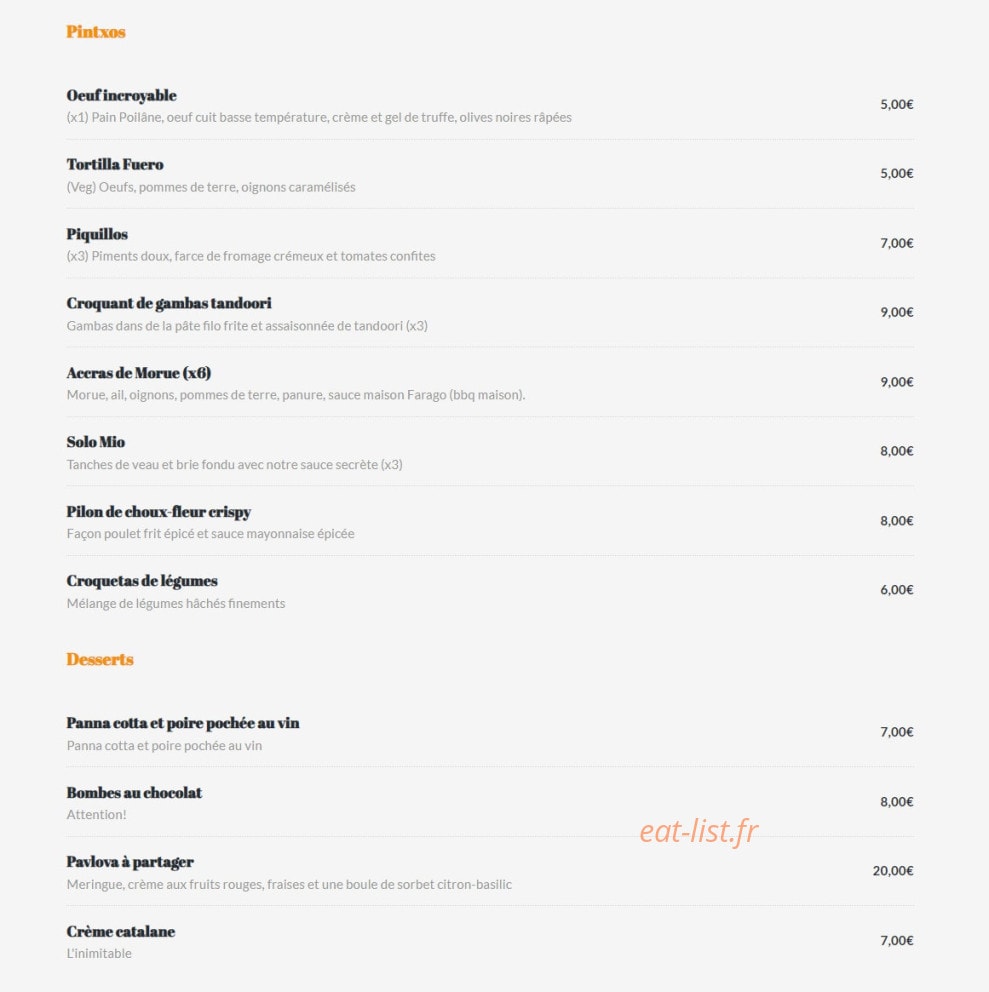 Pintxos

Oeuf incroyable
(x1) Pain Poilâne, oeuf cuit basse température, crème et gel de truffe, olives noires râpées
5,00€

Tortilla Fuero
(Veg) Oeufs, pommes de terre, oignons caramélisés
5,00€

Piquillos
(x3) Piments doux, farce de fromage crémeux et tomates confites
7,00€

Croquant de gambas tandoori
Gambas dans de la pâte filo frite et assaisonnée de tandoori (x3)
9,00€

Accras de Morue (x6)
Morue, ail, oignons, pommes de terre, panure, sauce maison Farago (bbq maison).
9,00€

Solo Mio
Tanches de veau et brie fondu avec notre sauce secrète (x3)
8,00€

Pilon de choux-fleur crispy
Façon poulet frit épicé et sauce mayonnaise épicée
8,00€

Croquetas de légumes
Mélange de légumes hâchés finements
6,00€

Desserts

Panna cotta et poire pochée au vin
Panna cotta et poire pochée au vin
7,00€

Bombes au chocolat
Attention!
8,00€

eat-list.fr

Pavlova à partager
Meringue, crème aux fruits rouges, fraises et une boule de sorbet citron-basilic
20,00€

Crème catalane
L'inimitable
7,00€